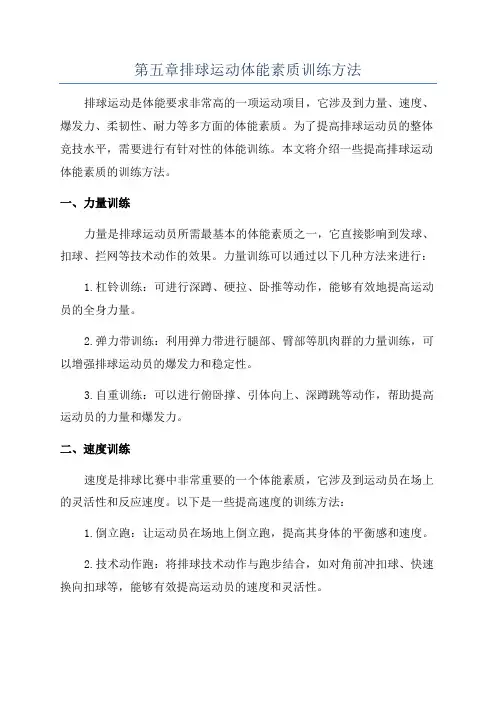 第五章排球运动体能素质训练方法

排球运动是体能要求非常高的一项运动项目，它涉及到力量、速度、爆发力、柔韧性、耐力等多方面的体能素质。为了提高排球运动员的整体竞技水平，需要进行有针对性的体能训练。本文将介绍一些提高排球运动体能素质的训练方法。

一、力量训练

力量是排球运动员所需最基本的体能素质之一，它直接影响到发球、扣球、拦网等技术动作的效果。力量训练可以通过以下几种方法来进行：

1.杠铃训练：可进行深蹲、硬拉、卧推等动作，能够有效地提高运动员的全身力量。

2.弹力带训练：利用弹力带进行腿部、臂部等肌肉群的力量训练，可以增强排球运动员的爆发力和稳定性。

3.自重训练：可以进行俯卧撑、引体向上、深蹲跳等动作，帮助提高运动员的力量和爆发力。

二、速度训练

速度是排球比赛中非常重要的一个体能素质，它涉及到运动员在场上的灵活性和反应速度。以下是一些提高速度的训练方法：

1.倒立跑：让运动员在场地上倒立跑，提高其身体的平衡感和速度。

2.技术动作跑：将排球技术动作与跑步结合，如对角前冲扣球、快速换向扣球等，能够有效提高运动员的速度和灵活性。